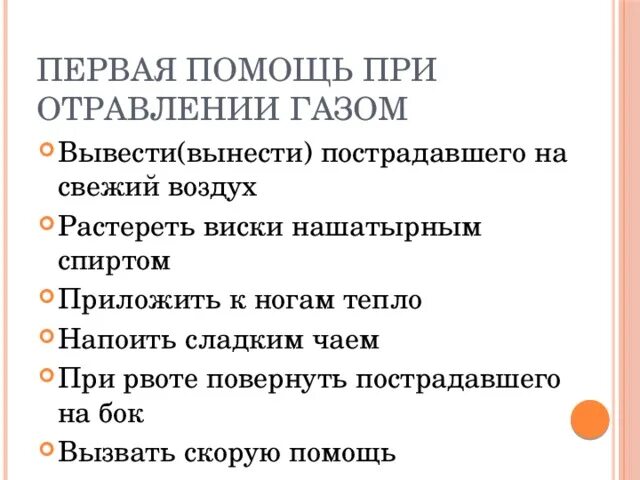 ПЕРВАЯ ПОМОЩЬ ПРИ ОТРАВЛЕНИИ ГАЗОМ

Вывести(вынести) пострадавшего на свежий воздух

Растереть виски нашатырным спиртом

Приложить к ногам тепло

Напоить сладким чаем

При рвоте повернуть пострадавшего на бок

Вызвать скорую помощь